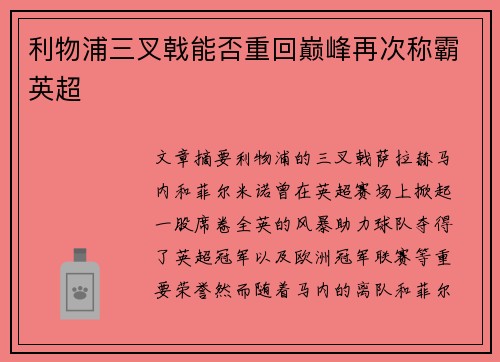 利物浦三叉戟能否重回巅峰再次称霸英超

文章摘要利物浦的三叉戟萨拉赫马内和菲尔米诺曾在英超赛场上掀起一股席卷全英的风暴助力球队夺得了英超冠军以及欧洲冠军联赛等重要荣誉然而随着马内的离队和菲尔